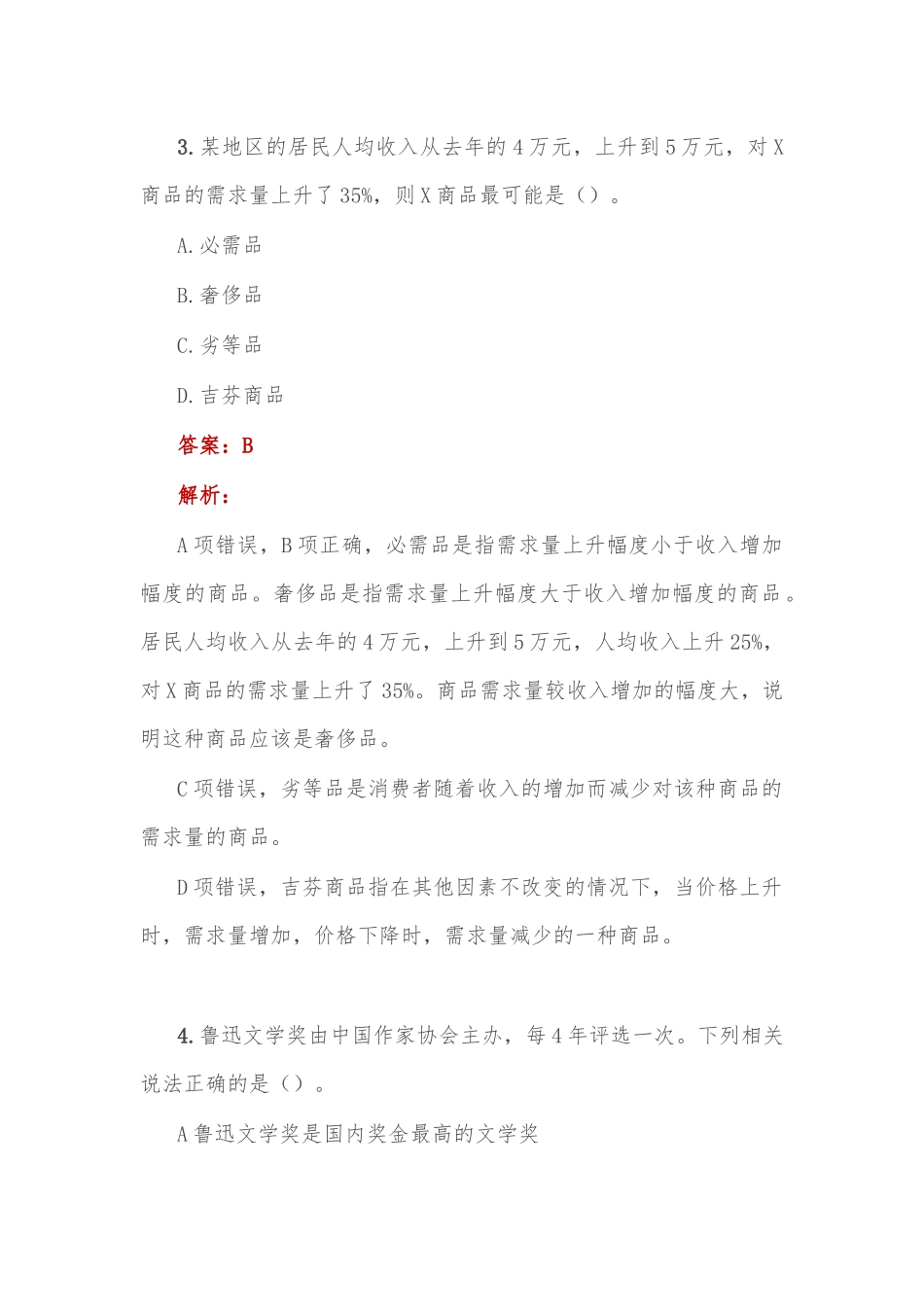 3. 某地区的居民人均收入从去年的 4 万元，上升到 5 万元，对 X 商品的需求量上升了 35%，则 X 商品最可能是（）。

A. 必需品

B. 奢侈品

C. 劣等品

D. 吉芬商品

答案：B

解析：

A 项错误，B 项正确，必需品是指需求量上升幅度小于收入增加幅度的商品。奢侈品是指需求量上升幅度大于收入增加幅度的商品。居民人均收入从去年的 4 万元，上升到 5 万元，人均收入上升 25%，对 X 商品的需求量上升了 35%。商品需求量较收入增加的幅度大，说明这种商品应该是奢侈品。

C 项错误，劣等品是消费者随着收入的增加而减少对该种商品的需求量的商品。

D 项错误，吉芬商品指在其他因素不改变的情况下，当价格上升时，需求量增加，价格下降时，需求量减少的一种商品。

4. 鲁迅文学奖由中国作家协会主办，每 4 年评选一次。下列相关说法正确的是（）。

A 鲁迅文学奖是国内奖金最高的文学奖